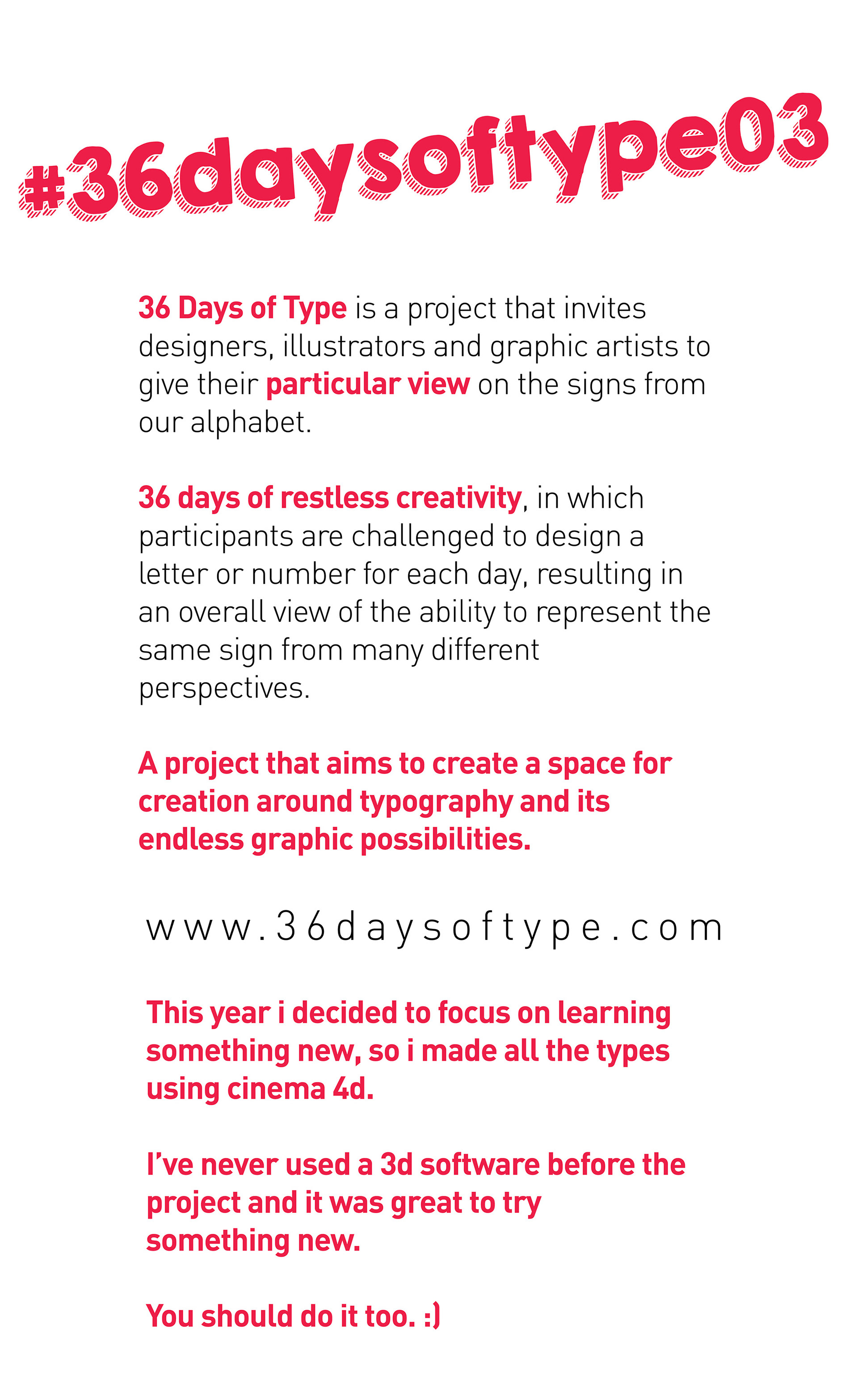 #36daysoftype03

36 Days of Type is a project that invites designers, illustrators and graphic artists to give their particular view on the signs from our alphabet.

36 days of restless creativity, in which participants are challenged to design a letter or number for each day, resulting in an overall view of the ability to represent the same sign from many different perspectives.

A project that aims to create a space for creation around typography and its endless graphic possibilities.

www.36daysoftype.com

This year i decided to focus on learning something new, so i made all the types using cinema 4d.

I've never used a 3d software before the project and it was great to try something new.

You should do it too. :)